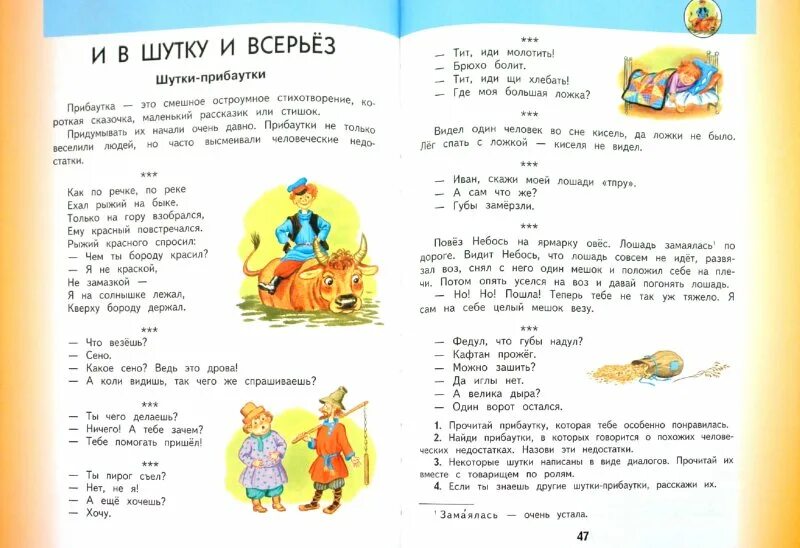 И В ШУТКУ И ВСЕРЬЁЗ

Шутки-прибаутки

Прибаутка — это смешное остроумное стихотворение, короткая сказочка, маленький рассказик или стишок.

Придумывать их начали очень давно. Прибаутки не только веселили людей, но часто высмеивали человеческие недостатки.

***

Как по речке, по реке
Ехал рыжий на быке.
Только на гору взобрался,
Ему красный повстречался.
Рыжий красного спросил:
— Чем ты бороду красил?
— Я не краской,
Не замазкой —
Я на солнышке лежал,
Кверху бороду держал.

***

— Что везёшь?
— Сено.
— Какое сено? Ведь это дрова!
— А коли видишь, так чего же спрашиваешь?

***

— Ты чего делаешь?
— Ничего! А тебе зачем?
— Тебе помогать пришёл!

***

— Ты пирог съел?
— Нет, не я!
— А ещё хочешь?
— Хочу.

***

— Тит, иди молотить!
— Брюхо болит.
— Тит, иди щи хлебать!
— Где моя большая ложка?

***

Видел один человек во сне кисель, да ложки не было. Лёг спать с ложкой — киселя не видел.

***

— Иван, скажи моей лошади «тпру».
— А сам что же?
— Губы замёрзли.

***

Повёз Небось на ярмарку овёс. Лошадь замаялась¹ по дороге. Видит Небось, что лошадь совсем не идёт, развязал воз, снял с него один мешок и положил себе на плечи. Потом опять уселся на воз и давай погонять лошадь.

— Но! Но! Пошла! Теперь тебе не так уж тяжело. Я сам на себе целый мешок везу.

***

— Федул, что губы надул?
— Кафтан прожёг.
— Можно зашить?
— Да иглы нет.
— А велика дыра?
— Один ворот остался.

1. Прочитай прибаутку, которая тебе особенно понравилась.
2. Найди прибаутки, в которых говорится о похожих человеческих недостатках. Назови эти недостатки.
3. Некоторые шутки написаны в виде диалогов. Прочитай их вместе с товарищем по ролям.
4. Если ты знаешь другие шутки-прибаутки, расскажи их.

¹ Зама́ялась — очень устала.

47